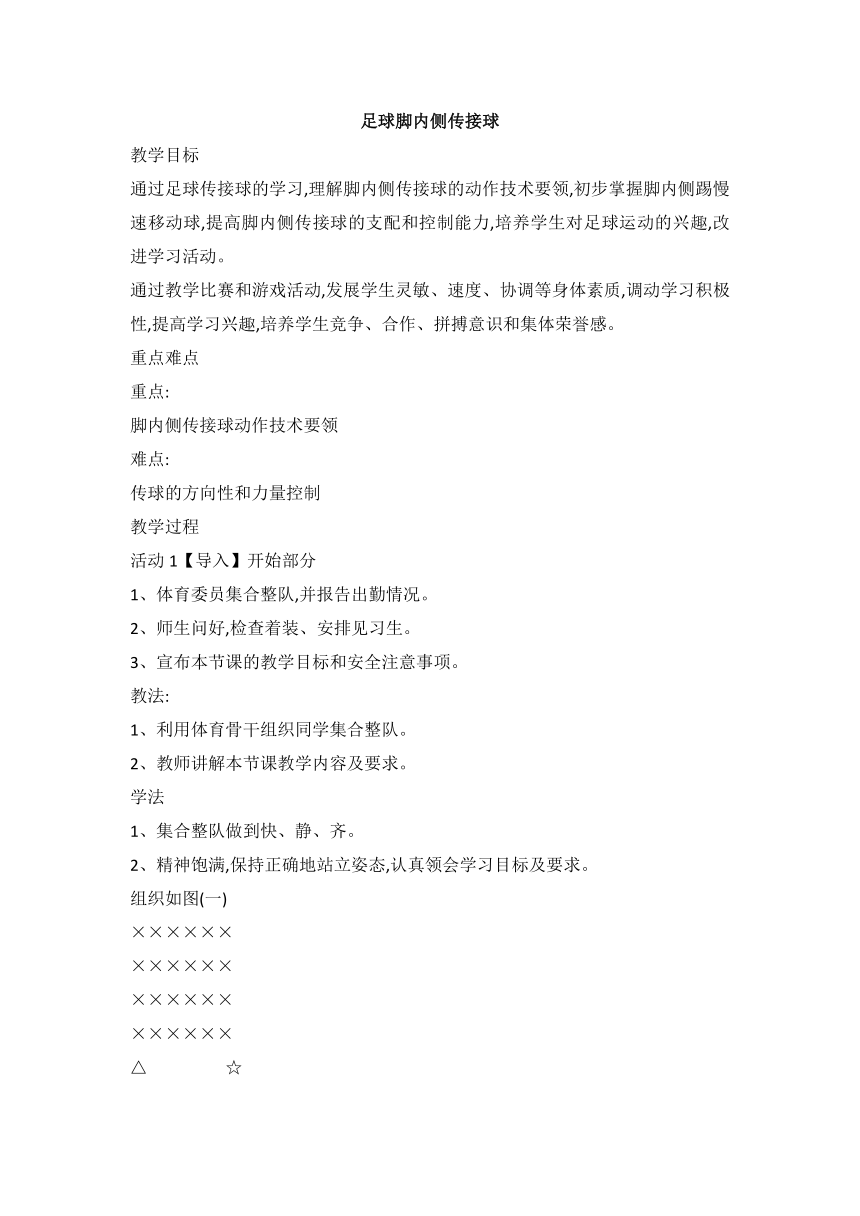 足球脚内侧传接球

教学目标

通过足球传接球的学习,理解脚内侧传接球的动作技术要领,初步掌握脚内侧踢慢速移动球,提高脚内侧传接球的支配和控制能力,培养学生对足球运动的兴趣,改进学习活动。

通过教学比赛和游戏活动,发展学生灵敏、速度、协调等身体素质,调动学习积极性,提高学习兴趣,培养学生竞争、合作、拼搏意识和集体荣誉感。

重点难点

重点:

脚内侧传接球动作技术要领

难点:

传球的方向性和力量控制

教学过程

活动 1【导入】开始部分

1、体育委员集合整队,并报告出勤情况。

2、师生问好,检查着装、安排见习生。

3、宣布本节课的教学目标和安全注意事项。

教法:

1、利用体育骨干组织同学集合整队。

2、教师讲解本节课教学内容及要求。

学法

1、集合整队做到快、静、齐。

2、精神饱满,保持正确地站立姿态,认真领会学习目标及要求。

组织如图(一)

××××××

××××××

××××××

××××××

△ ☆